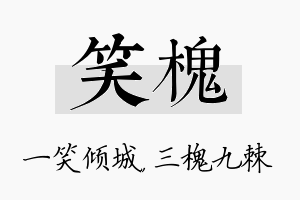 笑槐

一笑倾城 三槐九棘